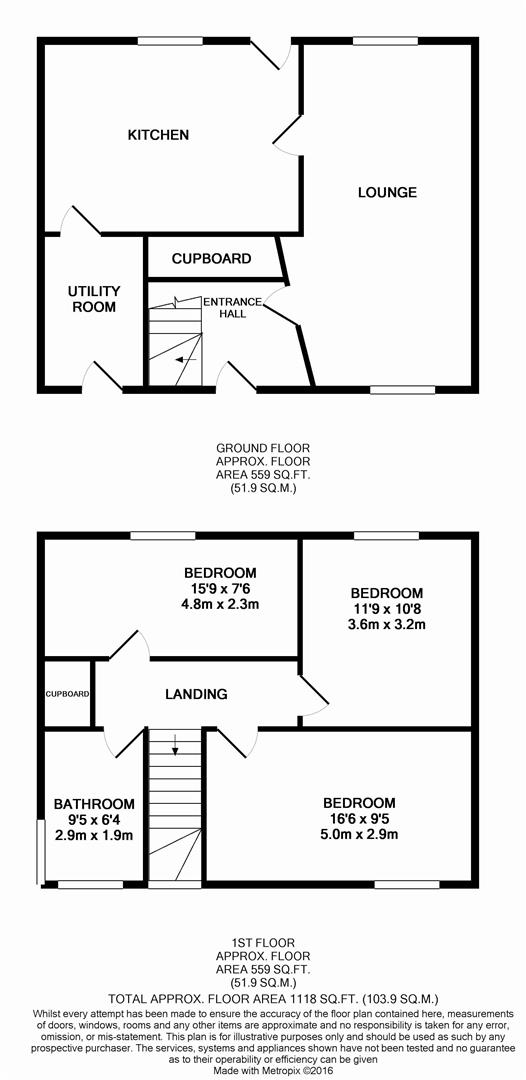 KITCHEN

LOUNGE

CUPBOARD

UTILITY ROOM

ENTRANCE HALL

GROUND FLOOR
APPROX. FLOOR
AREA 559 SQ.FT.
(51.9 SQ.M.)

BEDROOM
15'9 x 7'6
4.8m x 2.3m

BEDROOM
11'9 x 10'8
3.6m x 3.2m

CUPBOARD

LANDING

BATHROOM
9'5 x 6'4
2.9m x 1.9m

BEDROOM
16'6 x 9'5
5.0m x 2.9m

1ST FLOOR
APPROX. FLOOR
AREA 559 SQ.FT.
(51.9 SQ.M.)

TOTAL APPROX. FLOOR AREA 1118 SQ.FT. (103.9 SQ.M.)

Whilst every attempt has been made to ensure the accuracy of the floor plan contained here, measurements of doors, windows, rooms and any other items are approximate and no responsibility is taken for any error, omission, or mis-statement. This plan is for illustrative purposes only and should be used as such by any prospective purchaser. The services, systems and appliances shown have not been tested and no guarantee as to their operability or efficiency can be given
Made with Metropix ©2016